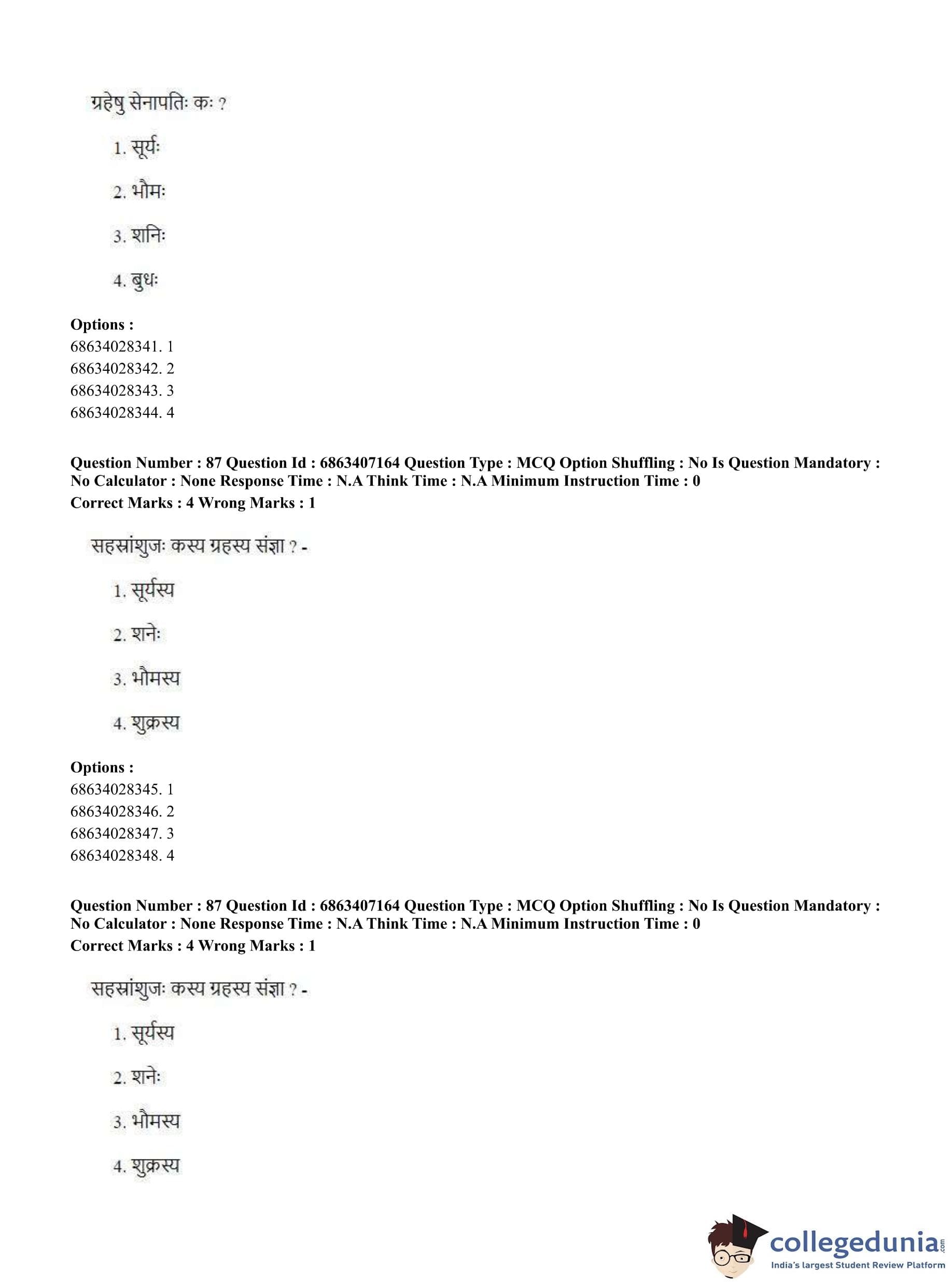 ग्रहेषु सेनापतिः कः ?

1. सूर्यः

2. भौमः

3. शनिः

4. बुधः

**Options :**
68634028341. 1
68634028342. 2
68634028343. 3
68634028344. 4

**Question Number : 87 Question Id : 6863407164 Question Type : MCQ Option Shuffling : No Is Question Mandatory : No Calculator : None Response Time : N.A Think Time : N.A Minimum Instruction Time : 0**
**Correct Marks : 4 Wrong Marks : 1**

सहस्रांशुजः कस्य ग्रहस्य संज्ञा ? -

1. सूर्यस्य

2. शनेः

3. भौमस्य

4. शुक्रस्य

**Options :**
68634028345. 1
68634028346. 2
68634028347. 3
68634028348. 4

**Question Number : 87 Question Id : 6863407164 Question Type : MCQ Option Shuffling : No Is Question Mandatory : No Calculator : None Response Time : N.A Think Time : N.A Minimum Instruction Time : 0**
**Correct Marks : 4 Wrong Marks : 1**

सहस्रांशुजः कस्य ग्रहस्य संज्ञा ? -

1. सूर्यस्य

2. शनेः

3. भौमस्य

4. शुक्रस्य

collegedunia.com
India's largest Student Review Platform